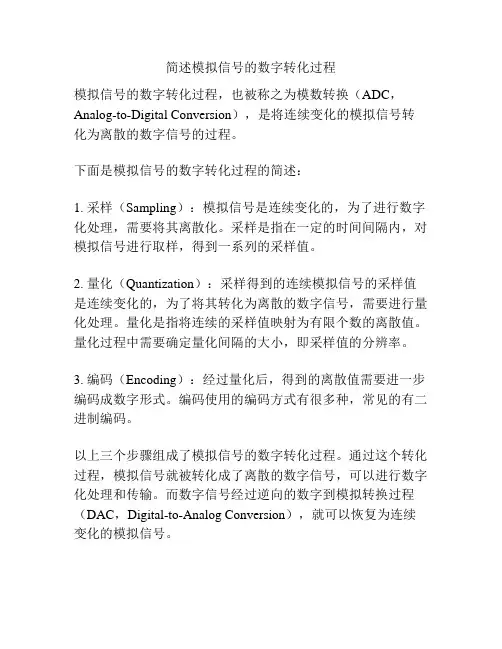 简述模拟信号的数字转化过程

模拟信号的数字转化过程，也被称之为模数转换（ADC，Analog-to-Digital Conversion），是将连续变化的模拟信号转化为离散的数字信号的过程。

下面是模拟信号的数字转化过程的简述：

1. 采样（Sampling）：模拟信号是连续变化的，为了进行数字化处理，需要将其离散化。采样是指在一定的时间间隔内，对模拟信号进行取样，得到一系列的采样值。

2. 量化（Quantization）：采样得到的连续模拟信号的采样值是连续变化的，为了将其转化为离散的数字信号，需要进行量化处理。量化是指将连续的采样值映射为有限个数的离散值。量化过程中需要确定量化间隔的大小，即采样值的分辨率。

3. 编码（Encoding）：经过量化后，得到的离散值需要进一步编码成数字形式。编码使用的编码方式有很多种，常见的有二进制编码。

以上三个步骤组成了模拟信号的数字转化过程。通过这个转化过程，模拟信号就被转化成了离散的数字信号，可以进行数字化处理和传输。而数字信号经过逆向的数字到模拟转换过程（DAC，Digital-to-Analog Conversion），就可以恢复为连续变化的模拟信号。